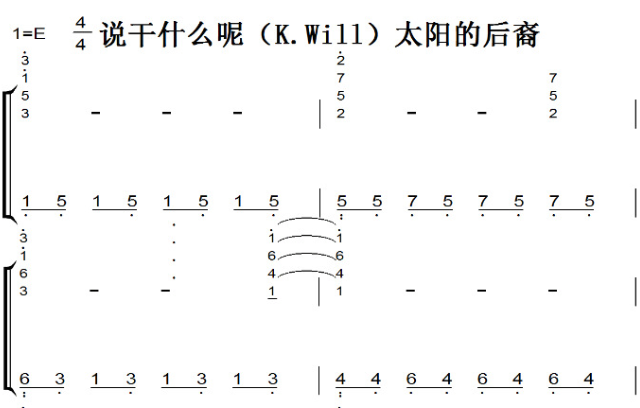 1=E $\frac{4}{4}$ 说干什么呢（K.Will）太阳的后裔

3 2
1 7 7
5 5 5
3 - - - | 2 - - 2 |

1 5 1 5 1 5 1 5 | 5 5 7 5 7 5 7 5 |

3 1 1
1 6 6
6 4 4
3 - - 1 | 1 - - - |

6 3 1 3 1 3 1 3 | 4 4 6 4 6 4 6 4 |